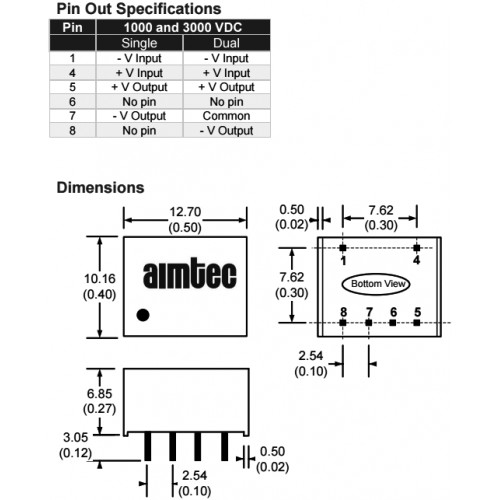 Pin Out Specifications

| Pin | 1000 and 3000 VDC | |
|---|---|---|
| | Single | Dual |
| 1 | - V Input | - V Input |
| 4 | + V Input | + V Input |
| 5 | + V Output | + V Output |
| 6 | No pin | No pin |
| 7 | - V Output | Common |
| 8 | No pin | - V Output |

Dimensions

12.70
(0.50)

10.16
(0.40)

aimtec

0.50
(0.02)

7.62
(0.30)

7.62
(0.30)

1
4
Bottom View
8
7
6
5

2.54
(0.10)

6.85
(0.27)

3.05
(0.12)

0.50
(0.02)

2.54
(0.10)